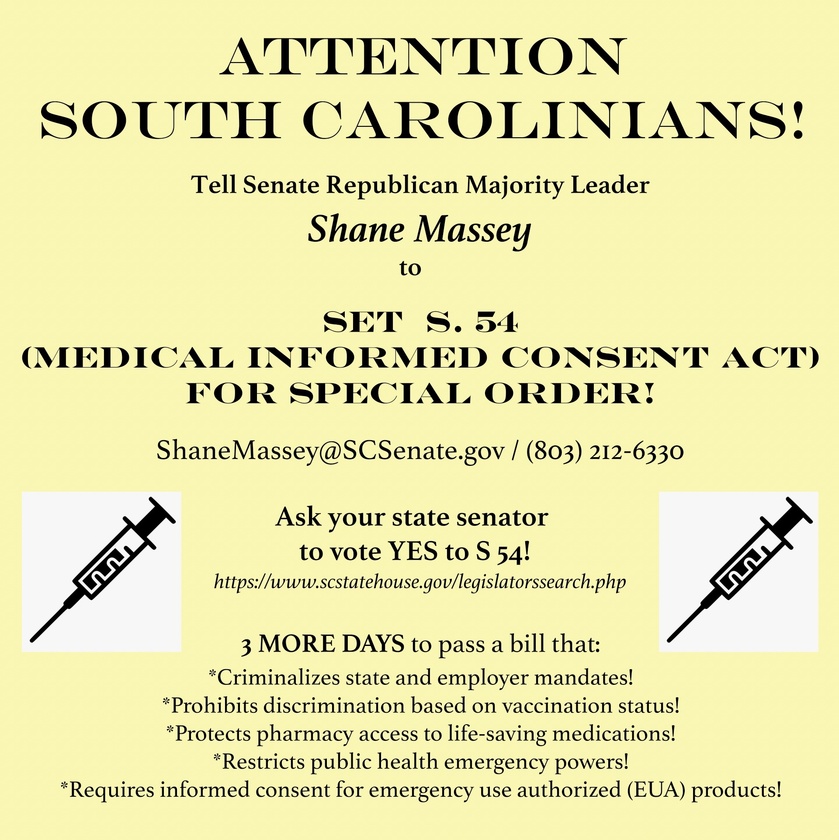 ATTENTION SOUTH CAROLINIANS!

Tell Senate Republican Majority Leader

Shane Massey

to

SET S. 54 (MEDICAL INFORMED CONSENT ACT) FOR SPECIAL ORDER!

ShaneMassey@SCSenate.gov / (803) 212-6330

Ask your state senator to vote YES to S 54!

https://www.scstatehouse.gov/legislatorssearch.php

3 MORE DAYS to pass a bill that:

*Criminalizes state and employer mandates!

*Prohibits discrimination based on vaccination status!

*Protects pharmacy access to life-saving medications!

*Restricts public health emergency powers!

*Requires informed consent for emergency use authorized (EUA) products!